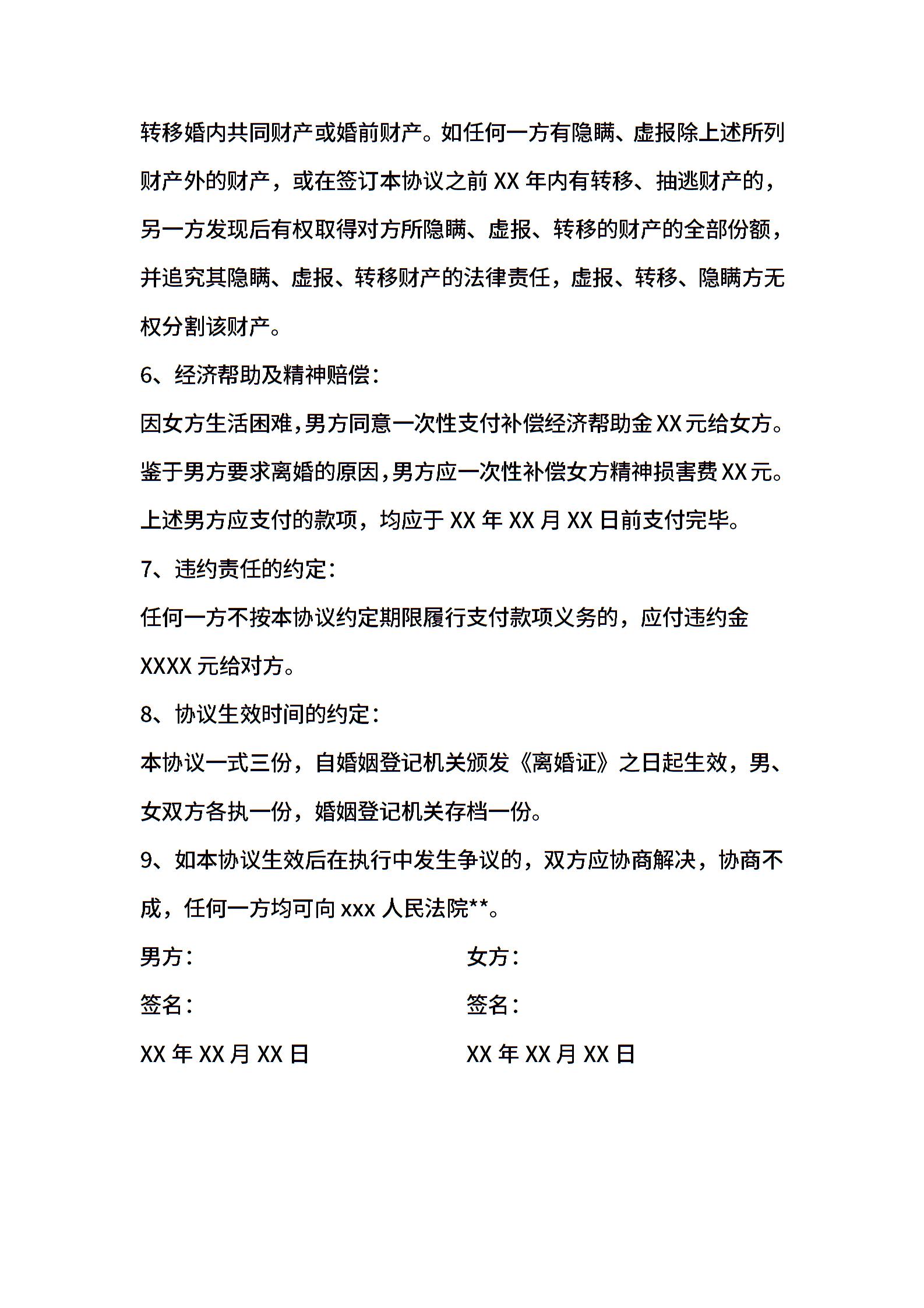 转移婚内共同财产或婚前财产。如任何一方有隐瞒、虚报除上述所列财产外的财产，或在签订本协议之前 XX 年内有转移、抽逃财产的，另一方发现后有权取得对方所隐瞒、虚报、转移的财产的全部份额，并追究其隐瞒、虚报、转移财产的法律责任，虚报、转移、隐瞒方无权分割该财产。

6、经济帮助及精神赔偿：

因女方生活困难，男方同意一次性支付补偿经济帮助金 XX 元给女方。鉴于男方要求离婚的原因，男方应一次性补偿女方精神损害费 XX 元。上述男方应支付的款项，均应于 XX 年 XX 月 XX 日前支付完毕。

7、违约责任的约定：

任何一方不按本协议约定期限履行支付款项义务的，应付违约金 XXXX 元给对方。

8、协议生效时间的约定：

本协议一式三份，自婚姻登记机关颁发《离婚证》之日起生效，男、女双方各执一份，婚姻登记机关存档一份。

9、如本协议生效后在执行中发生争议的，双方应协商解决，协商不成，任何一方均可向 xxx 人民法院**。

男方：

签名：

XX 年 XX 月 XX 日

女方：

签名：

XX 年 XX 月 XX 日